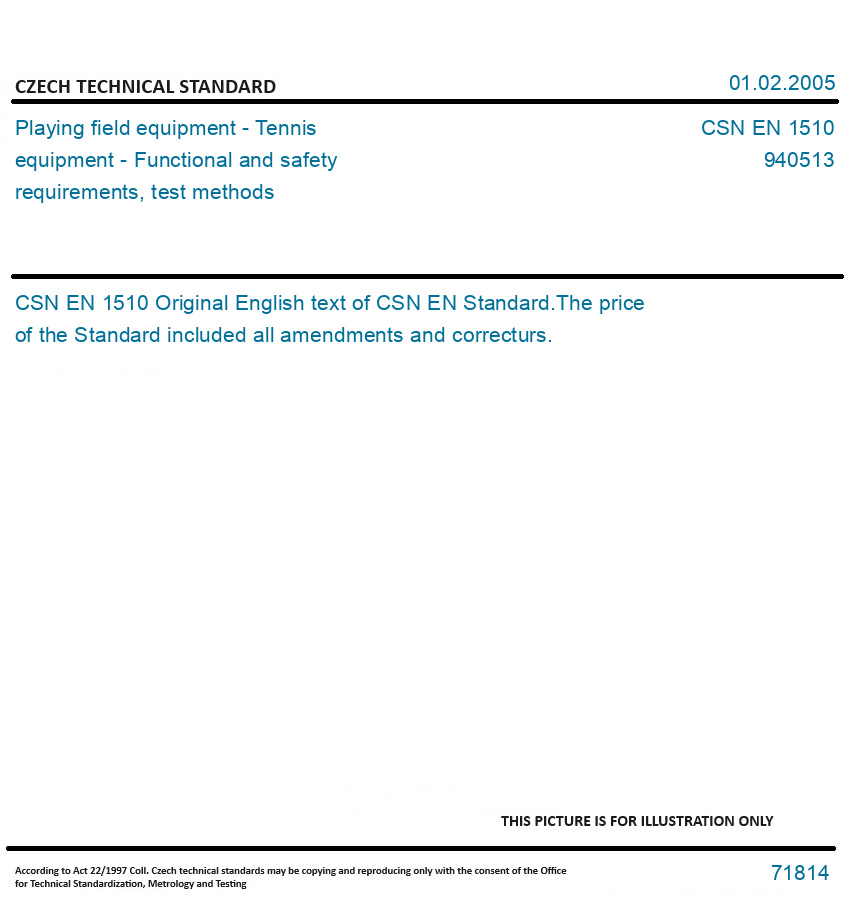 CZECH TECHNICAL STANDARD

01.02.2005

Playing field equipment - Tennis equipment - Functional and safety requirements, test methods

CSN EN 1510
940513

CSN EN 1510 Original English text of CSN EN Standard.The price of the Standard included all amendments and correcturs.

THIS PICTURE IS FOR ILLUSTRATION ONLY

According to Act 22/1997 Coll. Czech technical standards may be copying and reproducing only with the consent of the Office for Technical Standardization, Metrology and Testing

71814